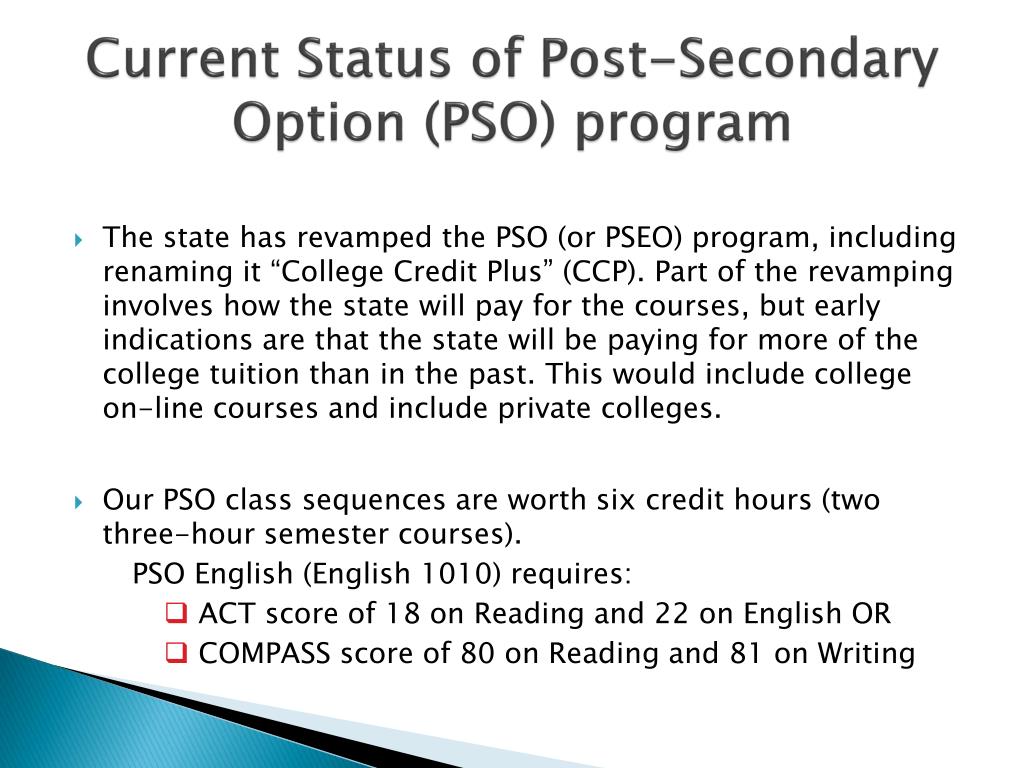 Current Status of Post-Secondary Option (PSO) program

The state has revamped the PSO (or PSEO) program, including renaming it “College Credit Plus” (CCP). Part of the revamping involves how the state will pay for the courses, but early indications are that the state will be paying for more of the college tuition than in the past. This would include college on-line courses and include private colleges.

Our PSO class sequences are worth six credit hours (two three-hour semester courses).

PSO English (English 1010) requires:

ACT score of 18 on Reading and 22 on English OR

COMPASS score of 80 on Reading and 81 on Writing